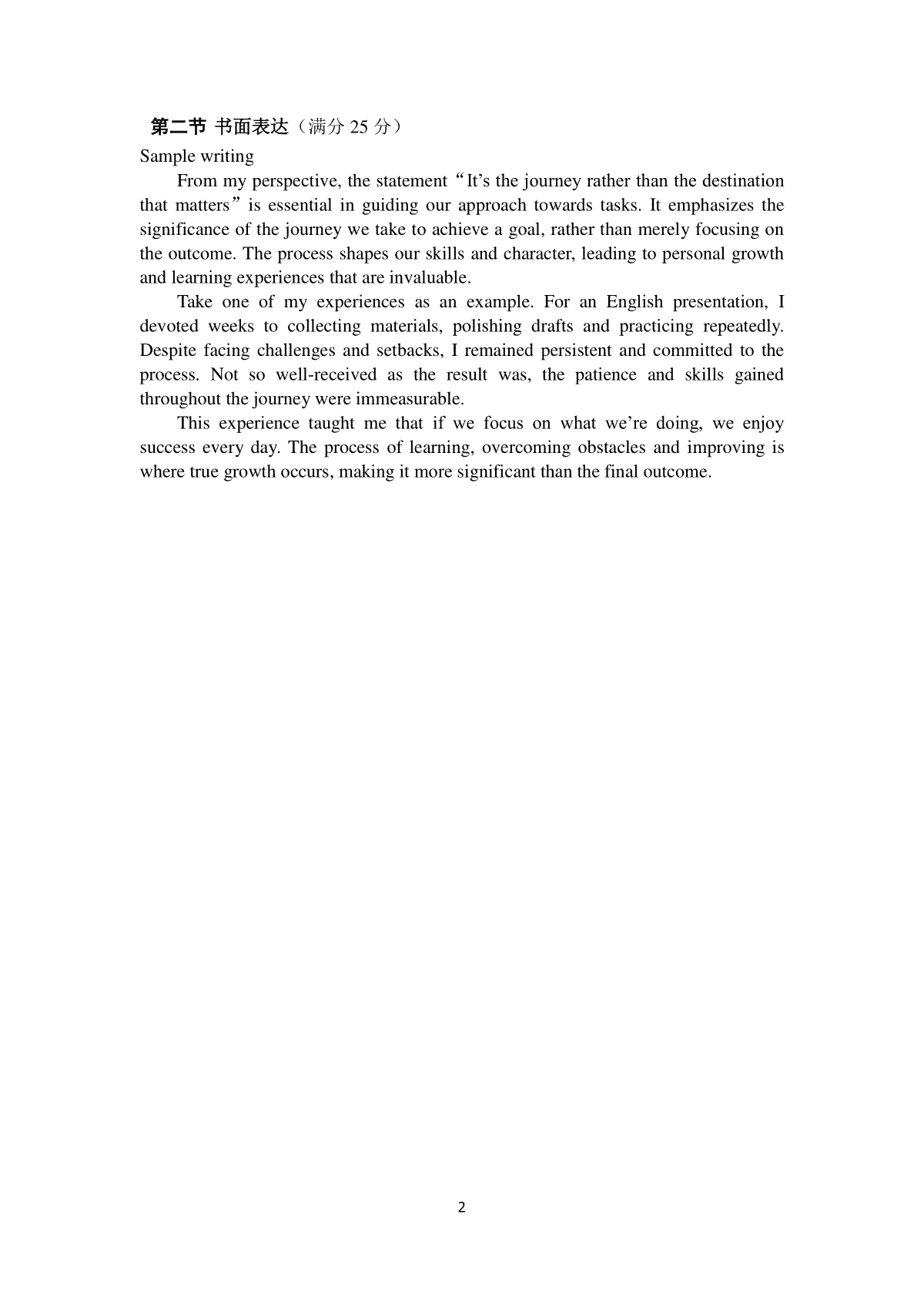 第二节 书面表达（满分 25 分）

Sample writing

From my perspective, the statement “It’s the journey rather than the destination that matters” is essential in guiding our approach towards tasks. It emphasizes the significance of the journey we take to achieve a goal, rather than merely focusing on the outcome. The process shapes our skills and character, leading to personal growth and learning experiences that are invaluable.

Take one of my experiences as an example. For an English presentation, I devoted weeks to collecting materials, polishing drafts and practicing repeatedly. Despite facing challenges and setbacks, I remained persistent and committed to the process. Not so well-received as the result was, the patience and skills gained throughout the journey were immeasurable.

This experience taught me that if we focus on what we’re doing, we enjoy success every day. The process of learning, overcoming obstacles and improving is where true growth occurs, making it more significant than the final outcome.

2